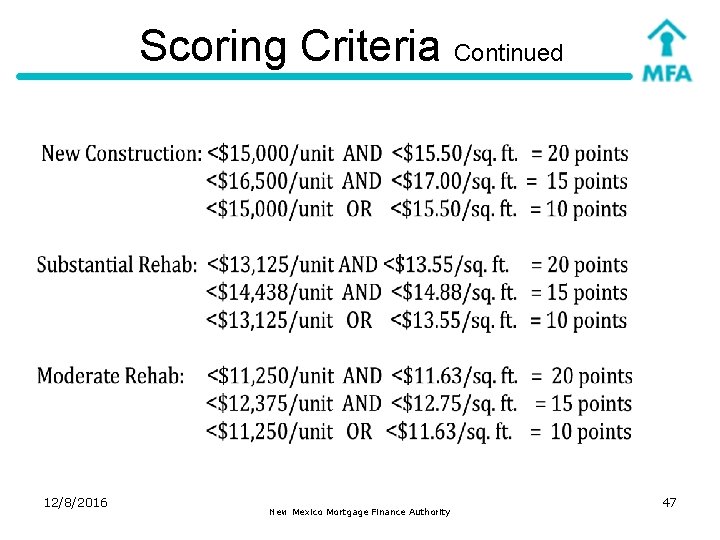 Scoring Criteria Continued

MFA

New Construction: <\$15,000/unit AND <\$15.50/sq. ft. = 20 points
<\$16,500/unit AND <\$17.00/sq. ft. = 15 points
<\$15,000/unit OR <\$15.50/sq. ft. = 10 points

Substantial Rehab: <\$13,125/unit AND <\$13.55/sq. ft. = 20 points
<\$14,438/unit AND <\$14.88/sq. ft. = 15 points
<\$13,125/unit OR <\$13.55/sq. ft. = 10 points

Moderate Rehab: <\$11,250/unit AND <\$11.63/sq. ft. = 20 points
<\$12,375/unit AND <\$12.75/sq. ft. = 15 points
<\$11,250/unit OR <\$11.63/sq. ft. = 10 points

12/8/2016

New Mexico Mortgage Finance Authority

47